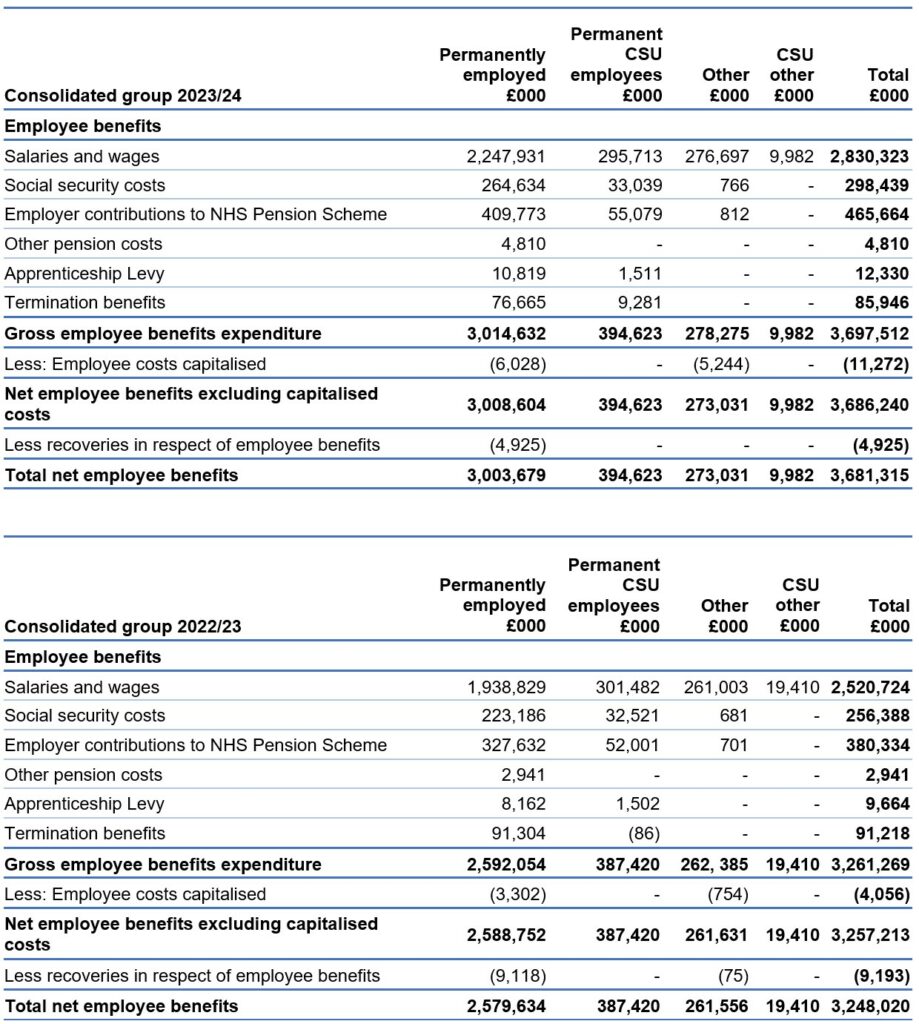 | Consolidated group 2023/24 | Permanently employed £000 | Permanent CSU employees £000 | Other £000 | CSU other £000 | Total £000 |
|---|---|---|---|---|---|
| **Employee benefits** | | | | | |
| Salaries and wages | 2,247,931 | 295,713 | 276,697 | 9,982 | **2,830,323** |
| Social security costs | 264,634 | 33,039 | 766 | - | **298,439** |
| Employer contributions to NHS Pension Scheme | 409,773 | 55,079 | 812 | - | **465,664** |
| Other pension costs | 4,810 | - | - | - | **4,810** |
| Apprenticeship Levy | 10,819 | 1,511 | - | - | **12,330** |
| Termination benefits | 76,665 | 9,281 | - | - | **85,946** |
| **Gross employee benefits expenditure** | **3,014,632** | **394,623** | **278,275** | **9,982** | **3,697,512** |
| Less: Employee costs capitalised | (6,028) | - | (5,244) | - | **(11,272)** |
| **Net employee benefits excluding capitalised costs** | **3,008,604** | **394,623** | **273,031** | **9,982** | **3,686,240** |
| Less recoveries in respect of employee benefits | (4,925) | - | - | - | **(4,925)** |
| **Total net employee benefits** | **3,003,679** | **394,623** | **273,031** | **9,982** | **3,681,315** |

| Consolidated group 2022/23 | Permanently employed £000 | Permanent CSU employees £000 | Other £000 | CSU other £000 | Total £000 |
|---|---|---|---|---|---|
| **Employee benefits** | | | | | |
| Salaries and wages | 1,938,829 | 301,482 | 261,003 | 19,410 | **2,520,724** |
| Social security costs | 223,186 | 32,521 | 681 | - | **256,388** |
| Employer contributions to NHS Pension Scheme | 327,632 | 52,001 | 701 | - | **380,334** |
| Other pension costs | 2,941 | - | - | - | **2,941** |
| Apprenticeship Levy | 8,162 | 1,502 | - | - | **9,664** |
| Termination benefits | 91,304 | (86) | - | - | **91,218** |
| **Gross employee benefits expenditure** | **2,592,054** | **387,420** | **262, 385** | **19,410** | **3,261,269** |
| Less: Employee costs capitalised | (3,302) | - | (754) | - | **(4,056)** |
| **Net employee benefits excluding capitalised costs** | **2,588,752** | **387,420** | **261,631** | **19,410** | **3,257,213** |
| Less recoveries in respect of employee benefits | (9,118) | - | (75) | - | **(9,193)** |
| **Total net employee benefits** | **2,579,634** | **387,420** | **261,556** | **19,410** | **3,248,020** |